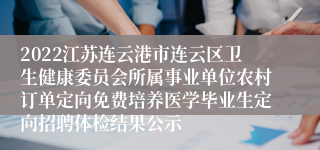 2022江苏连云港市连云区卫生健康委员会所属事业单位农村订单定向免费培养医学毕业生定向招聘体检结果公示